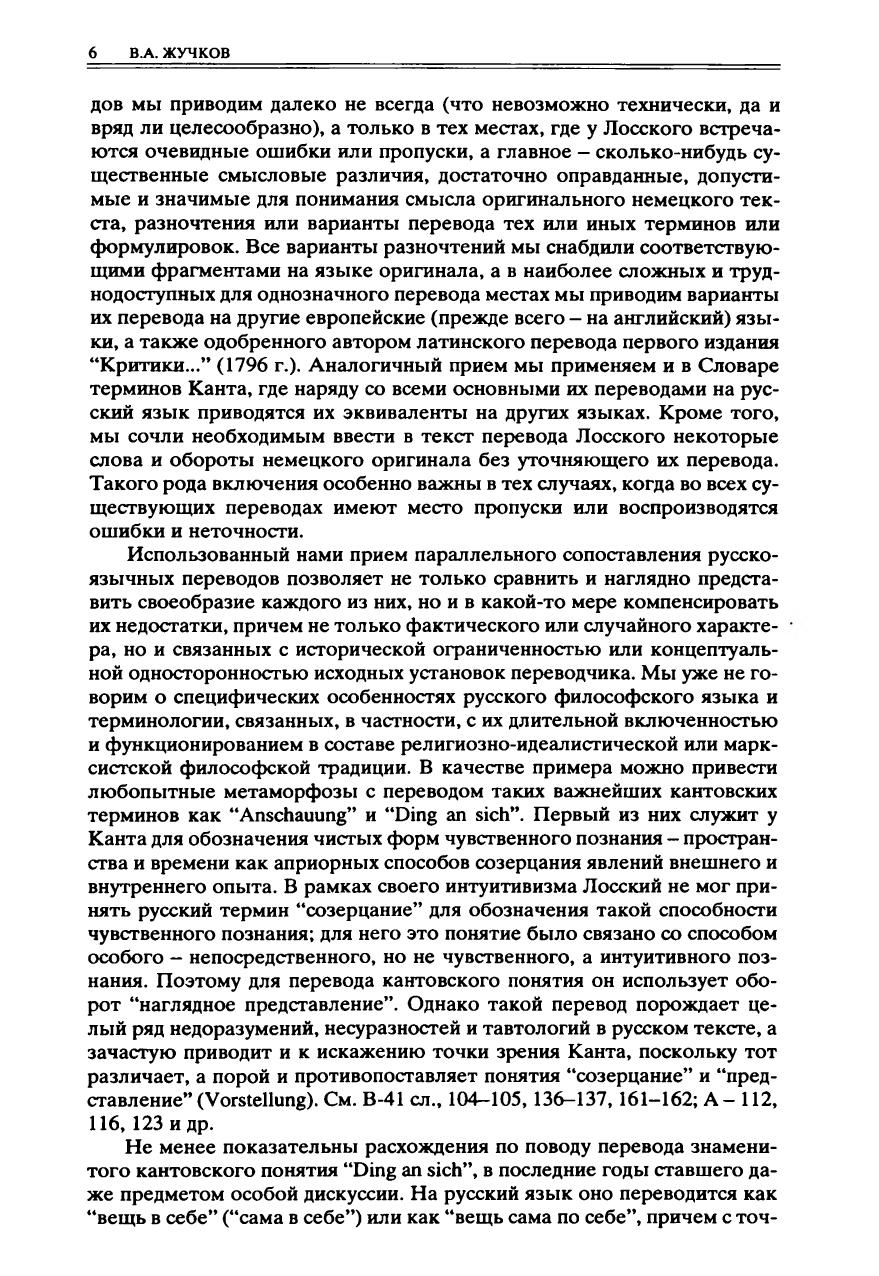 6 В.А. ЖУЧКОВ

дов мы приводим далеко не всегда (что невозможно технически, да и вряд ли целесообразно), а только в тех местах, где у Лосского встречаются очевидные ошибки или пропуски, а главное – сколько-нибудь существенные смысловые различия, достаточно оправданные, допустимые и значимые для понимания смысла оригинального немецкого текста, разночтения или варианты перевода тех или иных терминов или формулировок. Все варианты разночтений мы снабдили соответствующими фрагментами на языке оригинала, а в наиболее сложных и труднодоступных для однозначного перевода местах мы приводим варианты их перевода на другие европейские (прежде всего – на английский) языки, а также одобренного автором латинского перевода первого издания "Критики..." (1796 г.). Аналогичный прием мы применяем и в Словаре терминов Канта, где наряду со всеми основными их переводами на русский язык приводятся их эквиваленты на других языках. Кроме того, мы сочли необходимым ввести в текст перевода Лосского некоторые слова и обороты немецкого оригинала без уточняющего их перевода. Такого рода включения особенно важны в тех случаях, когда во всех существующих переводах имеют место пропуски или воспроизводятся ошибки и неточности.

Использованный нами прием параллельного сопоставления русскоязычных переводов позволяет не только сравнить и наглядно представить своеобразие каждого из них, но и в какой-то мере компенсировать их недостатки, причем не только фактического или случайного характера, но и связанных с исторической ограниченностью или концептуальной односторонностью исходных установок переводчика. Мы уже не говорим о специфических особенностях русского философского языка и терминологии, связанных, в частности, с их длительной включенностью и функционированием в составе религиозно-идеалистической или марксистской философской традиции. В качестве примера можно привести любопытные метаморфозы с переводом таких важнейших кантовских терминов как "Anschauung" и "Ding an sich". Первый из них служит у Канта для обозначения чистых форм чувственного познания – пространства и времени как априорных способов созерцания явлений внешнего и внутреннего опыта. В рамках своего интуитивизма Лосский не мог принять русский термин "созерцание" для обозначения такой способности чувственного познания; для него это понятие было связано со способом особого – непосредственного, но не чувственного, а интуитивного познания. Поэтому для перевода кантовского понятия он использует оборот "наглядное представление". Однако такой перевод порождает целый ряд недоразумений, несуразностей и тавтологий в русском тексте, а зачастую приводит и к искажению точки зрения Канта, поскольку тот различает, а порой и противопоставляет понятия "созерцание" и "представление" (Vorstellung). См. В-41 сл., 104–105, 136–137, 161–162; А – 112, 116, 123 и др.

Не менее показательны расхождения по поводу перевода знаменитого кантовского понятия "Ding an sich", в последние годы ставшего даже предметом особой дискуссии. На русский язык оно переводится как "вещь в себе" ("сама в себе") или как "вещь сама по себе", причем с точ-